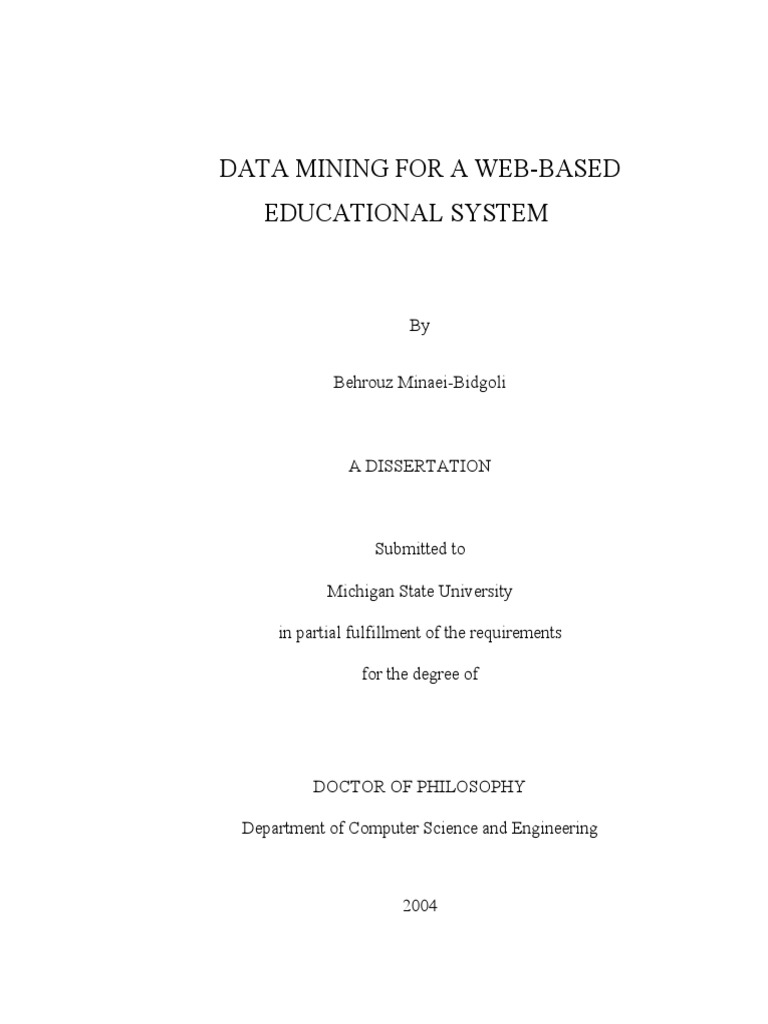 DATA MINING FOR A WEB-BASED EDUCATIONAL SYSTEM

By

Behrouz Minaei-Bidgoli

A DISSERTATION

Submitted to

Michigan State University

in partial fulfillment of the requirements

for the degree of

DOCTOR OF PHILOSOPHY

Department of Computer Science and Engineering

2004